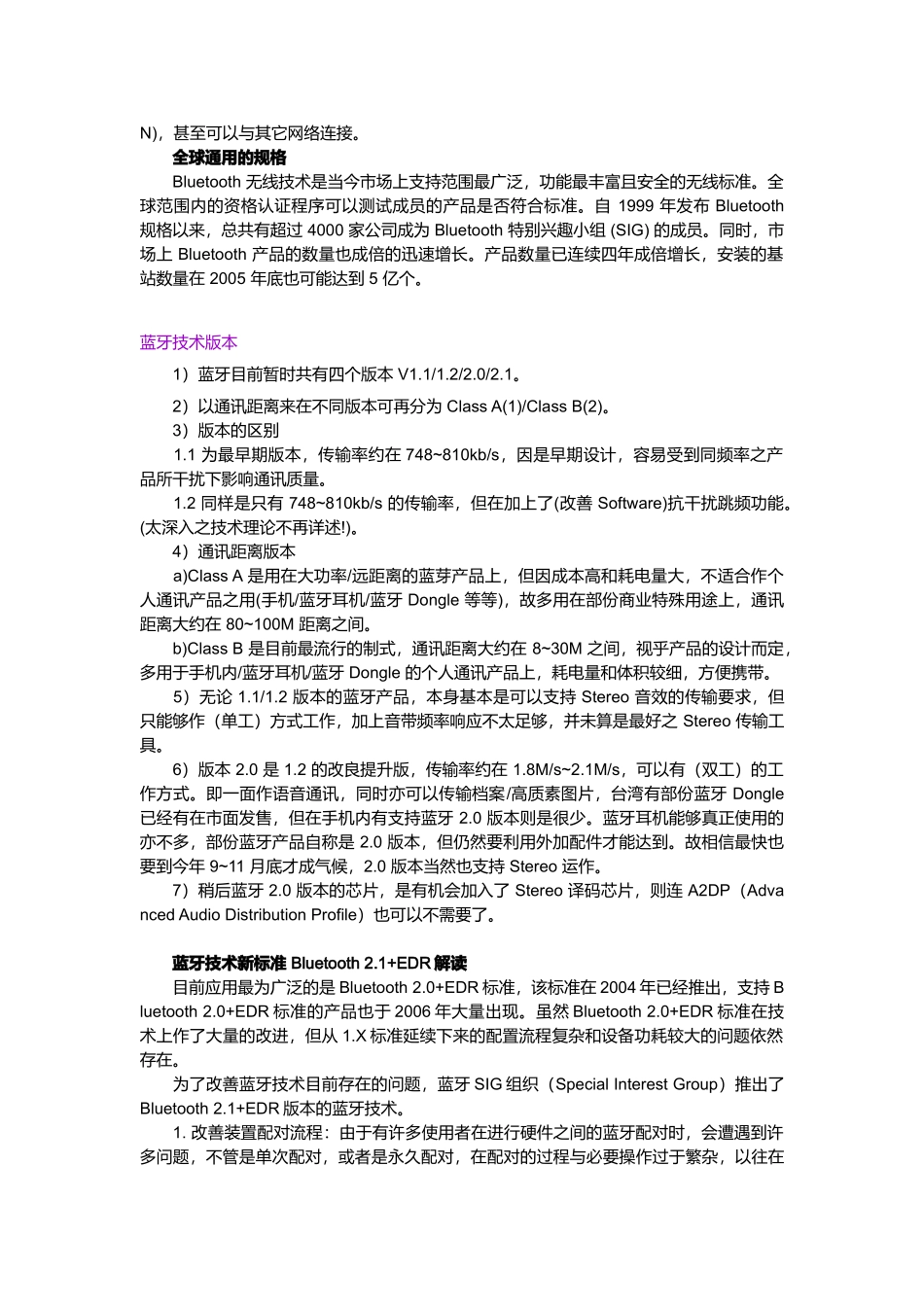 N)，甚至可以与其它网络连接。

全球通用的规格

Bluetooth 无线技术是当今市场上支持范围最广泛，功能最丰富且安全的无线标准。全球范围内的资格认证程序可以测试成员的产品是否符合标准。自 1999 年发布 Bluetooth 规格以来，总共有超过 4000 家公司成为 Bluetooth 特别兴趣小组 (SIG) 的成员。同时，市场上 Bluetooth 产品的数量也成倍的迅速增长。产品数量已连续四年成倍增长，安装的基站数量在 2005 年底也可能达到 5 亿个。

蓝牙技术版本

1）蓝牙目前暂时共有四个版本 V1.1/1.2/2.0/2.1。

2）以通讯距离来在不同版本可再分为 Class A(1)/Class B(2)。

3）版本的区别

1.1 为最早期版本，传输率约在 748~810kb/s，因是早期设计，容易受到同频率之产品所干扰下影响通讯质量。

1.2 同样是只有 748~810kb/s 的传输率，但在加上了(改善 Software)抗干扰跳频功能。(太深入之技术理论不再详述!)。

4）通讯距离版本

a)Class A 是用在大功率/远距离的蓝芽产品上，但因成本高和耗电量大，不适合作个人通讯产品之用(手机/蓝牙耳机/蓝牙 Dongle 等等)，故多用在部份商业特殊用途上，通讯距离大约在 80~100M 距离之间。

b)Class B 是目前最流行的制式，通讯距离大约在 8~30M 之间，视乎产品的设计而定，多用于手机内/蓝牙耳机/蓝牙 Dongle 的个人通讯产品上，耗电量和体积较细，方便携带。

5）无论 1.1/1.2 版本的蓝牙产品，本身基本是可以支持 Stereo 音效的传输要求，但只能够作（单工）方式工作，加上音带频率响应不太足够，并未算是最好之 Stereo 传输工具。

6）版本 2.0 是 1.2 的改良提升版，传输率约在 1.8M/s~2.1M/s，可以有（双工）的工作方式。即一面作语音通讯，同时亦可以传输档案/高质素图片，台湾有部份蓝牙 Dongle 已经有在市面发售，但在手机内有支持蓝牙 2.0 版本则是很少。蓝牙耳机能够真正使用的亦不多，部份蓝牙产品自称是 2.0 版本，但仍然要利用外加配件才能达到。故相信最快也要到今年 9~11 月底才成气候，2.0 版本当然也支持 Stereo 运作。

7）稍后蓝牙 2.0 版本的芯片，是有机会加入了 Stereo 译码芯片，则连 A2DP（Advanced Audio Distribution Profile）也可以不需要了。

蓝牙技术新标准 Bluetooth 2.1+EDR 解读

目前应用最为广泛的是 Bluetooth 2.0+EDR 标准，该标准在 2004 年已经推出，支持 Bluetooth 2.0+EDR 标准的产品也于 2006 年大量出现。虽然 Bluetooth 2.0+EDR 标准在技术上作了大量的改进，但从 1.X 标准延续下来的配置流程复杂和设备功耗较大的问题依然存在。

为了改善蓝牙技术目前存在的问题，蓝牙 SIG 组织（Special Interest Group）推出了 Bluetooth 2.1+EDR 版本的蓝牙技术。

1. 改善装置配对流程：由于有许多使用者在进行硬件之间的蓝牙配对时，会遭遇到许多问题，不管是单次配对，或者是永久配对，在配对的过程与必要操作过于繁杂，以往在